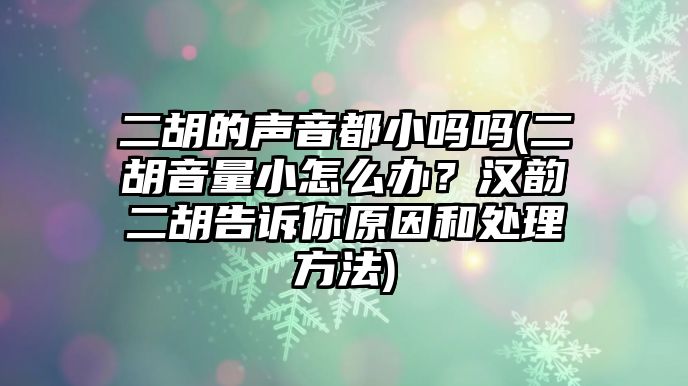 二胡的声音都小吗吗(二胡音量小怎么办？汉韵二胡告诉你原因和处理方法)